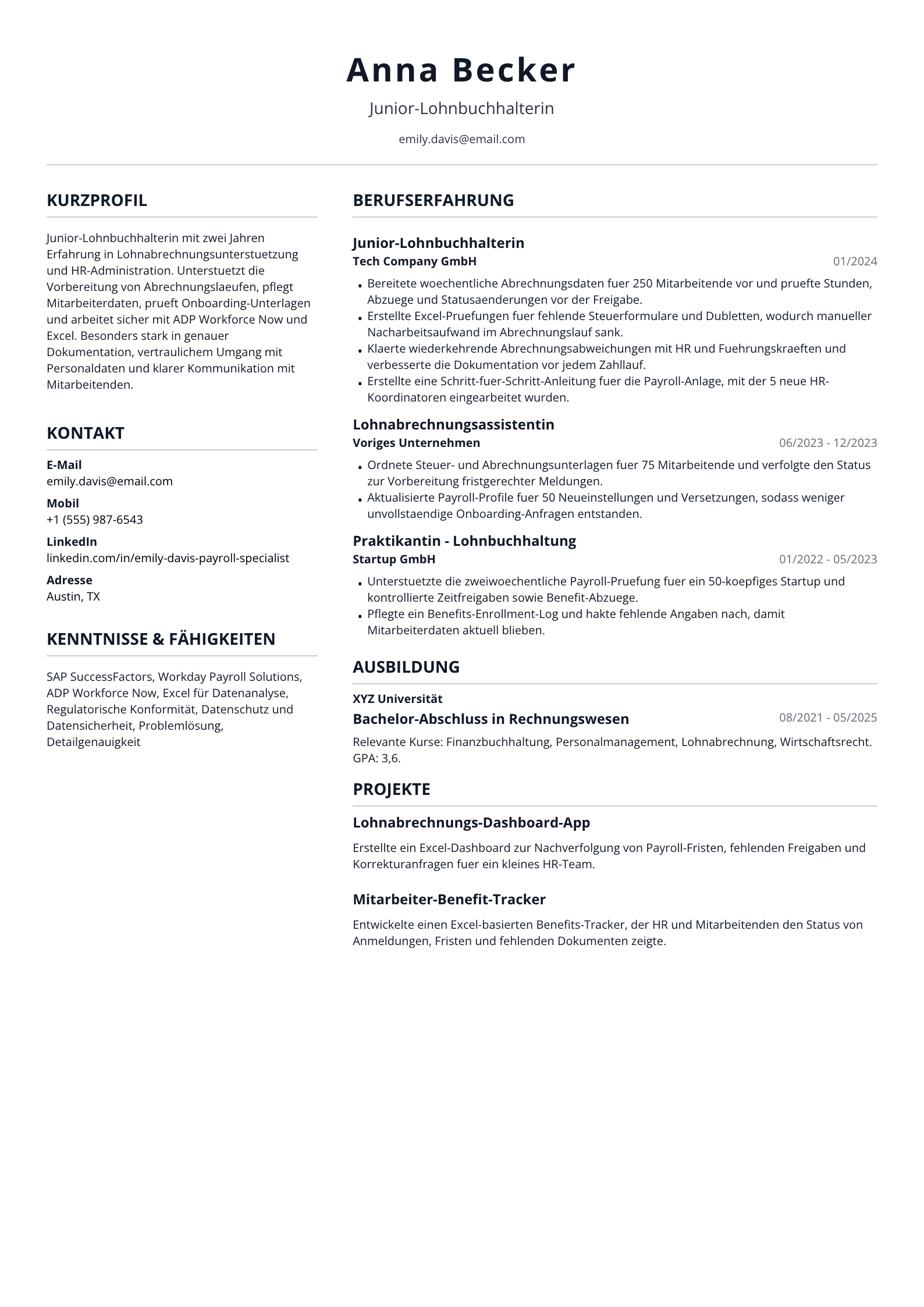 Anna Becker

Junior-Lohnbuchhalterin

emily.davis@email.com

KURZPROFIL

Junior-Lohnbuchhalterin mit zwei Jahren Erfahrung in Lohnabrechnungsunterstuetzung und HR-Administration. Unterstuetzt die Vorbereitung von Abrechnungslaeufen, pflegt Mitarbeiterdaten, prueft Onboarding-Unterlagen und arbeitet sicher mit ADP Workforce Now und Excel. Besonders stark in genauer Dokumentation, vertraulichem Umgang mit Personaldaten und klarer Kommunikation mit Mitarbeitenden.

KONTAKT

E-Mail
emily.davis@email.com

Mobil
+1 (555) 987-6543

LinkedIn
linkedin.com/in/emily-davis-payroll-specialist

Adresse
Austin, TX

KENNTNISSE & FÄHIGKEITEN

SAP SuccessFactors, Workday Payroll Solutions, ADP Workforce Now, Excel für Datenanalyse, Regulatorische Konformität, Datenschutz und Datensicherheit, Problemlösung, Detailgenauigkeit

BERUFSERFAHRUNG

Junior-Lohnbuchhalterin
Tech Company GmbH
01/2024

• Bereitete woechentliche Abrechnungsdaten fuer 250 Mitarbeitende vor und pruefte Stunden, Abzuege und Statusaenderungen vor der Freigabe.
• Erstellte Excel-Pruefungen fuer fehlende Steuerformulare und Dubletten, wodurch manueller Nacharbeitsaufwand im Abrechnungslauf sank.
• Klaerte wiederkehrende Abrechnungsabweichungen mit HR und Fuehrungskraeften und verbesserte die Dokumentation vor jedem Zahllauf.
• Erstellte eine Schritt-fuer-Schritt-Anleitung fuer die Payroll-Anlage, mit der 5 neue HR-Koordinatoren eingearbeitet wurden.

Lohnabrechnungsassistentin
Voriges Unternehmen
06/2023 - 12/2023

• Ordnete Steuer- und Abrechnungsunterlagen fuer 75 Mitarbeitende und verfolgte den Status zur Vorbereitung fristgerechter Meldungen.
• Aktualisierte Payroll-Profile fuer 50 Neueinstellungen und Versetzungen, sodass weniger unvollstaendige Onboarding-Anfragen entstanden.

Praktikantin - Lohnbuchhaltung
Startup GmbH
01/2022 - 05/2023

• Unterstuetzte die zweiwoechentliche Payroll-Pruefung fuer ein 50-koepfiges Startup und kontrollierte Zeitfreigaben sowie Benefit-Abzuege.
• Pflegte ein Benefits-Enrollment-Log und hakte fehlende Angaben nach, damit Mitarbeiterdaten aktuell blieben.

AUSBILDUNG

XYZ Universität
Bachelor-Abschluss in Rechnungswesen
08/2021 - 05/2025

Relevante Kurse: Finanzbuchhaltung, Personalmanagement, Lohnabrechnung, Wirtschaftsrecht. GPA: 3,6.

PROJEKTE

Lohnabrechnungs-Dashboard-App

Erstellte ein Excel-Dashboard zur Nachverfolgung von Payroll-Fristen, fehlenden Freigaben und Korrekturanfragen fuer ein kleines HR-Team.

Mitarbeiter-Benefit-Tracker

Entwickelte einen Excel-basierten Benefits-Tracker, der HR und Mitarbeitenden den Status von Anmeldungen, Fristen und fehlenden Dokumenten zeigte.